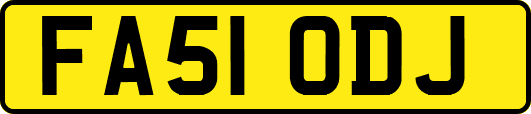 FA51 ODJ